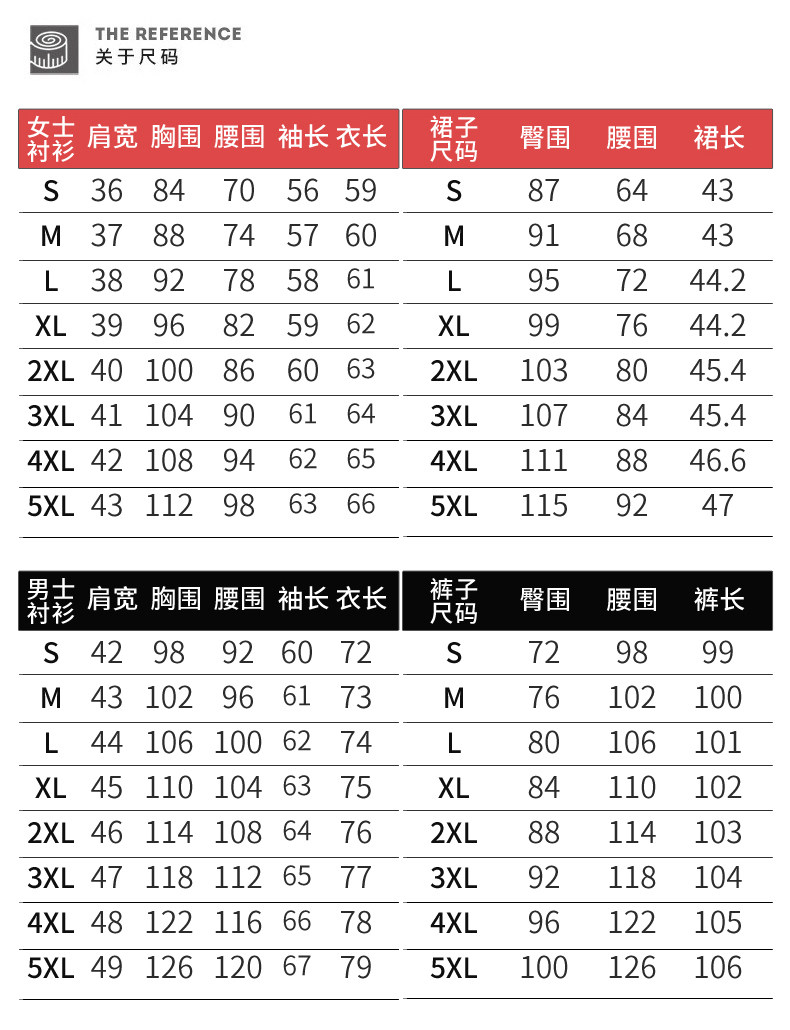 THE REFERENCE
关于尺码

| 女士衬衫 | 肩宽 | 胸围 | 腰围 | 袖长 | 衣长 |
|---|---|---|---|---|---|
| S | 36 | 84 | 70 | 56 | 59 |
| M | 37 | 88 | 74 | 57 | 60 |
| L | 38 | 92 | 78 | 58 | 61 |
| XL | 39 | 96 | 82 | 59 | 62 |
| 2XL | 40 | 100 | 86 | 60 | 63 |
| 3XL | 41 | 104 | 90 | 61 | 64 |
| 4XL | 42 | 108 | 94 | 62 | 65 |
| 5XL | 43 | 112 | 98 | 63 | 66 |

| 裙子尺码 | 臀围 | 腰围 | 裙长 |
|---|---|---|---|
| S | 87 | 64 | 43 |
| M | 91 | 68 | 43 |
| L | 95 | 72 | 44.2 |
| XL | 99 | 76 | 44.2 |
| 2XL | 103 | 80 | 45.4 |
| 3XL | 107 | 84 | 45.4 |
| 4XL | 111 | 88 | 46.6 |
| 5XL | 115 | 92 | 47 |

| 男士衬衫 | 肩宽 | 胸围 | 腰围 | 袖长 | 衣长 |
|---|---|---|---|---|---|
| S | 42 | 98 | 92 | 60 | 72 |
| M | 43 | 102 | 96 | 61 | 73 |
| L | 44 | 106 | 100 | 62 | 74 |
| XL | 45 | 110 | 104 | 63 | 75 |
| 2XL | 46 | 114 | 108 | 64 | 76 |
| 3XL | 47 | 118 | 112 | 65 | 77 |
| 4XL | 48 | 122 | 116 | 66 | 78 |
| 5XL | 49 | 126 | 120 | 67 | 79 |

| 裤子尺码 | 臀围 | 腰围 | 裤长 |
|---|---|---|---|
| S | 72 | 98 | 99 |
| M | 76 | 102 | 100 |
| L | 80 | 106 | 101 |
| XL | 84 | 110 | 102 |
| 2XL | 88 | 114 | 103 |
| 3XL | 92 | 118 | 104 |
| 4XL | 96 | 122 | 105 |
| 5XL | 100 | 126 | 106 |